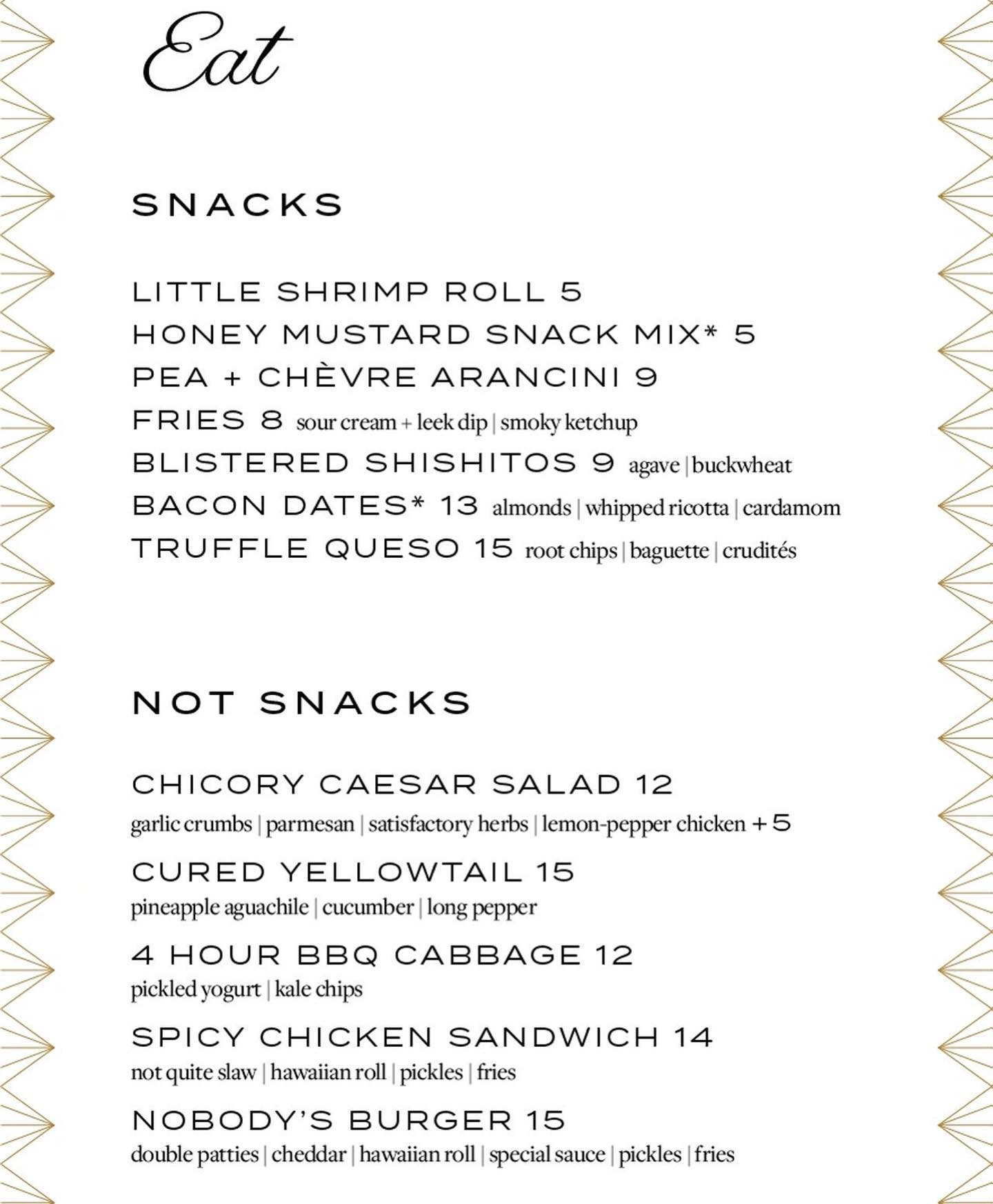 Eat

SNACKS

LITTLE SHRIMP ROLL 5
HONEY MUSTARD SNACK MIX* 5
PEA + CHÈVRE ARANCINI 9
FRIES 8 sour cream + leek dip | smoky ketchup
BLISTERED SHISHITOS 9 agave | buckwheat
BACON DATES* 13 almonds | whipped ricotta | cardamom
TRUFFLE QUESO 15 root chips | baguette | crudités

NOT SNACKS

CHICORY CAESAR SALAD 12
garlic crumbs | parmesan | satisfactory herbs | lemon-pepper chicken +5

CURED YELLOWTAIL 15
pineapple aguachile | cucumber | long pepper

4 HOUR BBQ CABBAGE 12
pickled yogurt | kale chips

SPICY CHICKEN SANDWICH 14
not quite slaw | hawaiian roll | pickles | fries

NOBODY'S BURGER 15
double patties | cheddar | hawaiian roll | special sauce | pickles | fries